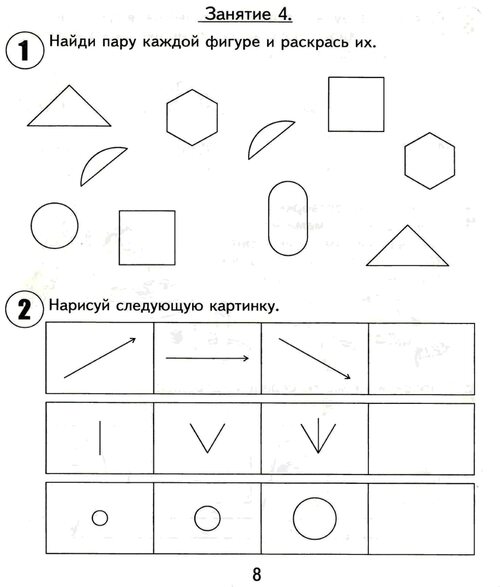 Занятие 4.

1 Найди пару каждой фигуре и раскрась их.

2 Нарисуй следующую картинку.

8